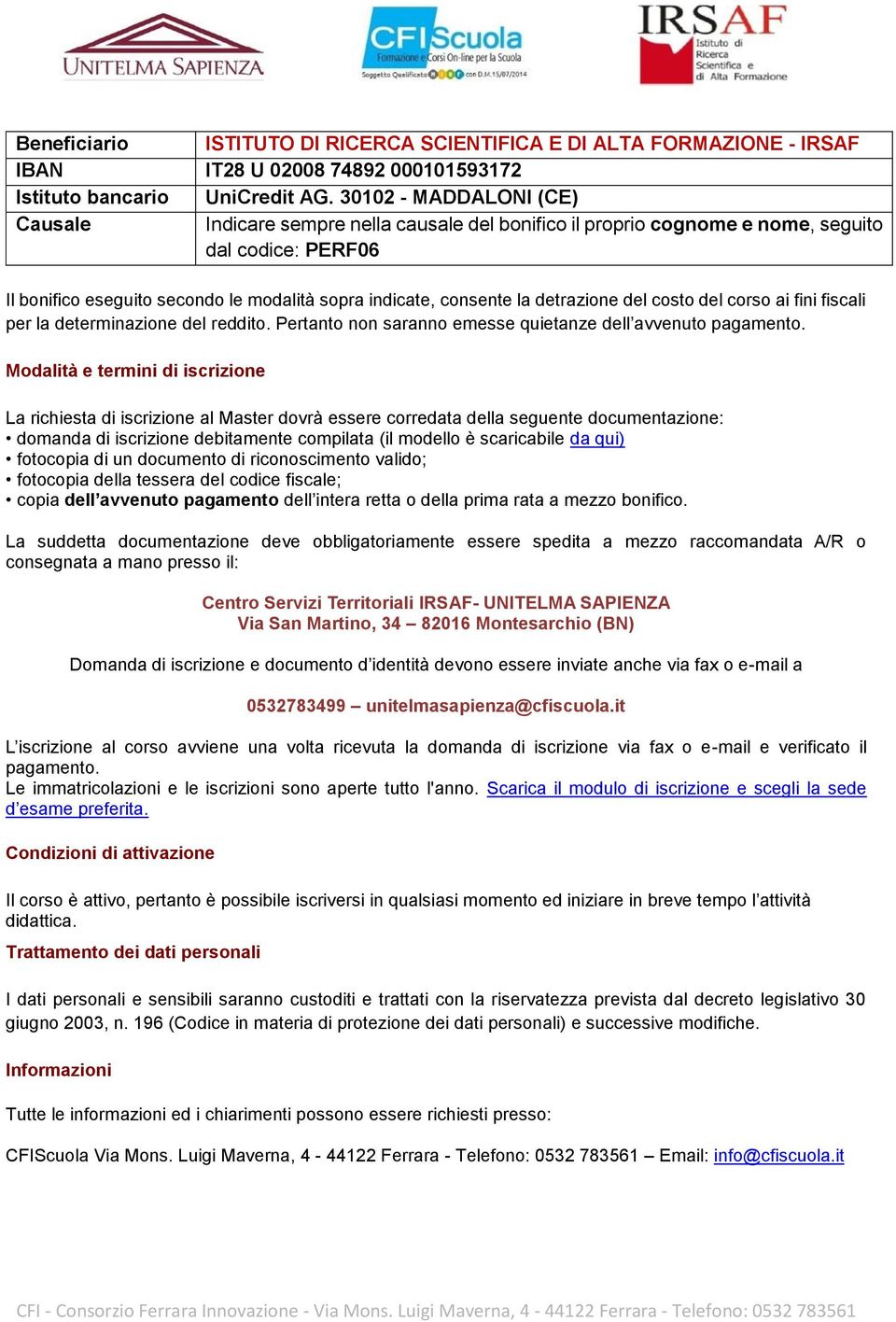 UNITELMA SAPIENZA

CFIScuola
Formazione e Corsi On-line per la Scuola
Soggetto Qualificato con D.M. 15/07/2014

IRSAF
Istituto di Ricerca Scientifica e di Alta Formazione

| Beneficiario | ISTITUTO DI RICERCA SCIENTIFICA E DI ALTA FORMAZIONE - IRSAF |
|---|---|
| IBAN | IT28 U 02008 74892 000101593172 |
| Istituto bancario | UniCredit AG. 30102 - MADDALONI (CE) |
| Causale | Indicare sempre nella causale del bonifico il proprio cognome e nome, seguito dal codice: PERF06 |

Il bonifico eseguito secondo le modalità sopra indicate, consente la detrazione del costo del corso ai fini fiscali per la determinazione del reddito. Pertanto non saranno emesse quietanze dell'avvenuto pagamento.

Modalità e termini di iscrizione

La richiesta di iscrizione al Master dovrà essere corredata della seguente documentazione:
• domanda di iscrizione debitamente compilata (il modello è scaricabile da qui)
• fotocopia di un documento di riconoscimento valido;
• fotocopia della tessera del codice fiscale;
• copia dell'avvenuto pagamento dell'intera retta o della prima rata a mezzo bonifico.

La suddetta documentazione deve obbligatoriamente essere spedita a mezzo raccomandata A/R o consegnata a mano presso il:

Centro Servizi Territoriali IRSAF- UNITELMA SAPIENZA
Via San Martino, 34 – 82016 Montesarchio (BN)

Domanda di iscrizione e documento d'identità devono essere inviate anche via fax o e-mail a

0532783499 – unitelmasapienza@cfiscuola.it

L'iscrizione al corso avviene una volta ricevuta la domanda di iscrizione via fax o e-mail e verificato il pagamento.
Le immatricolazioni e le iscrizioni sono aperte tutto l'anno. Scarica il modulo di iscrizione e scegli la sede d'esame preferita.

Condizioni di attivazione

Il corso è attivo, pertanto è possibile iscriversi in qualsiasi momento ed iniziare in breve tempo l'attività didattica.

Trattamento dei dati personali

I dati personali e sensibili saranno custoditi e trattati con la riservatezza prevista dal decreto legislativo 30 giugno 2003, n. 196 (Codice in materia di protezione dei dati personali) e successive modifiche.

Informazioni

Tutte le informazioni ed i chiarimenti possono essere richiesti presso:

CFIScuola Via Mons. Luigi Maverna, 4 - 44122 Ferrara - Telefono: 0532 783561 – Email: info@cfiscuola.it

CFI - Consorzio Ferrara Innovazione - Via Mons. Luigi Maverna, 4 - 44122 Ferrara - Telefono: 0532 783561